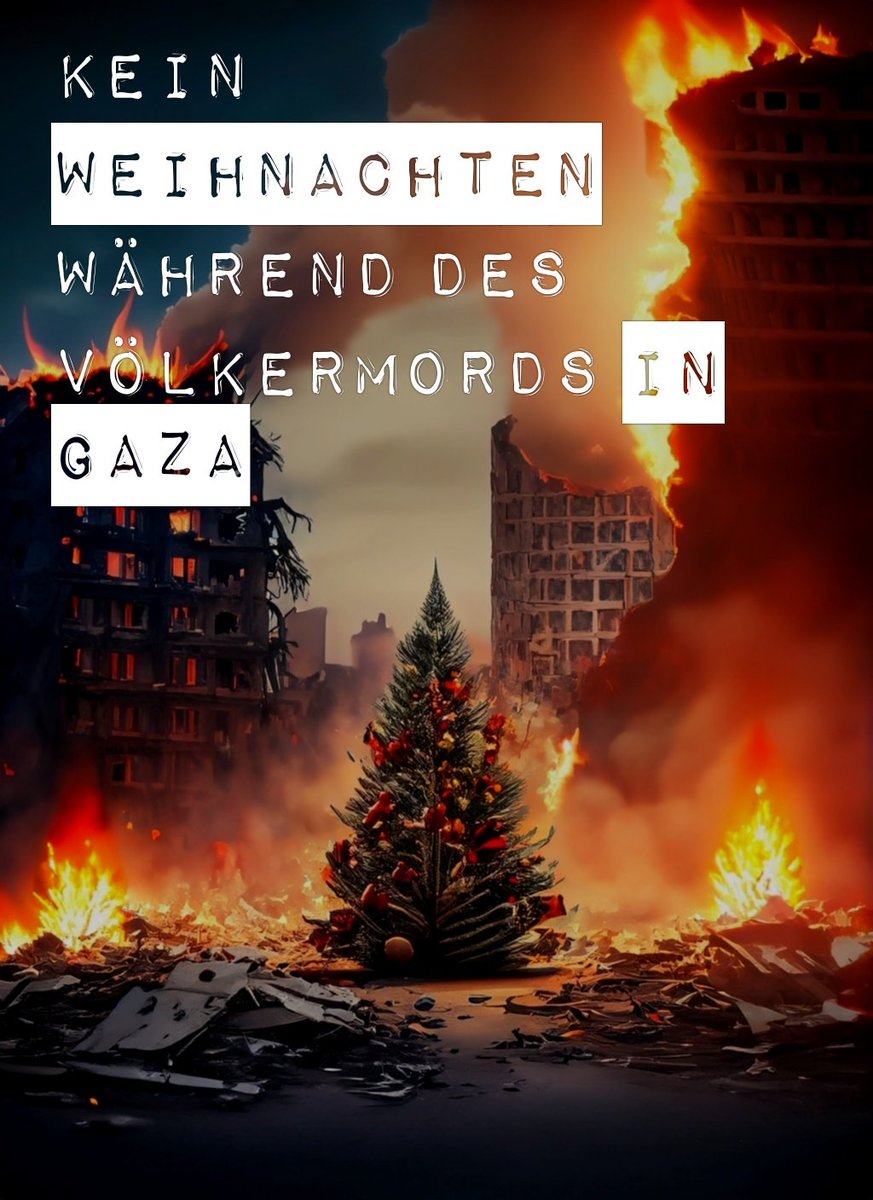 KEIN WEIHNACHTEN WÄHREND DES VÖLKERMORDS IN GAZA